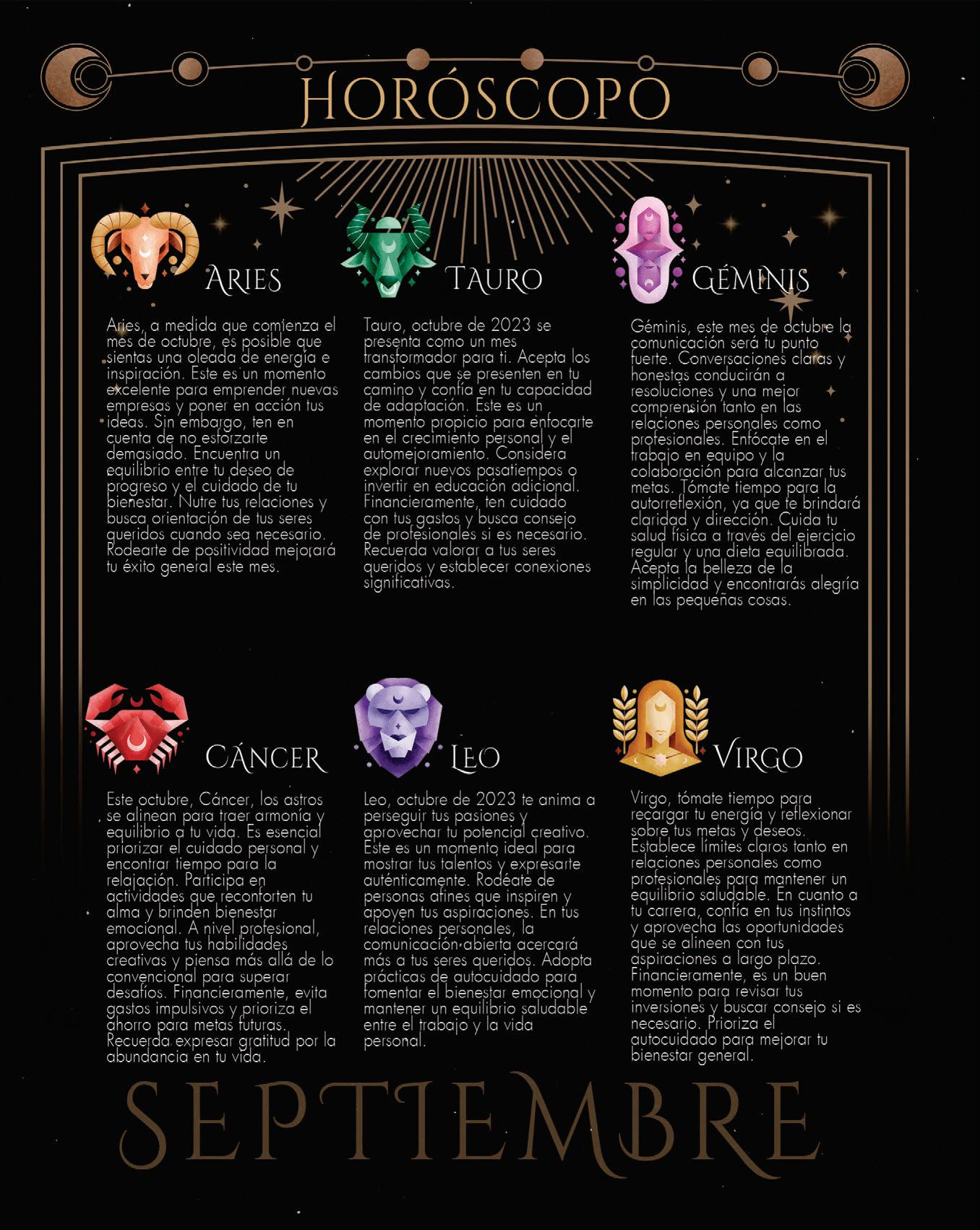 HORÓSCOPO

ARIES

Aries, a medida que comienza el mes de octubre, es posible que sientas una oleada de energía e inspiración. Este es un momento excelente para emprender nuevas empresas y poner en acción tus ideas. Sin embargo, ten en cuenta de no esforzarte demasiado. Encuentra un equilibrio entre tu deseo de progreso y el cuidado de tu bienestar. Nutre tus relaciones y busca orientación de tus seres queridos cuando sea necesario. Rodearte de positividad mejorará tu éxito general este mes.

TAURO

Tauro, octubre de 2023 se presenta como un mes transformador para ti. Acepta los cambios que se presenten en tu camino y confía en tu capacidad de adaptación. Este es un momento propicio para enfocarte en el crecimiento personal y el automejoramiento. Considera explorar nuevos pasatiempos o invertir en educación adicional. Financieramente, ten cuidado con tus gastos y busca consejo de profesionales si es necesario. Recuerda valorar a tus seres queridos y establecer conexiones significativas.

GÉMINIS

Géminis, este mes de octubre la comunicación será tu punto fuerte. Conversaciones claras y honestas conducirán a resoluciones y una mejor comprensión tanto en las relaciones personales como profesionales. Enfócate en el trabajo en equipo y la colaboración para alcanzar tus metas. Tómate tiempo para la autorreflexión, ya que te brindará claridad y dirección. Cuida tu salud física a través del ejercicio regular y una dieta equilibrada. Acepta la belleza de la simplicidad y encontrarás alegría en las pequeñas cosas.

CÁNCER

Este octubre, Cáncer, los astros se alinean para traer armonía y equilibrio a tu vida. Es esencial priorizar el cuidado personal y encontrar tiempo para la relajación. Participa en actividades que reconforten tu alma y brinden bienestar emocional. A nivel profesional, aprovecha tus habilidades creativas y piensa más allá de lo convencional para superar desafíos. Financieramente, evita gastos impulsivos y prioriza el ahorro para metas futuras. Recuerda expresar gratitud por la abundancia en tu vida.

LEO

Leo, octubre de 2023 te anima a perseguir tus pasiones y aprovechar tu potencial creativo. Este es un momento ideal para mostrar tus talentos y expresarte auténticamente. Rodéate de personas afines que inspiren y apoyen tus aspiraciones. En tus relaciones personales, la comunicación abierta acercará más a tus seres queridos. Adopta prácticas de autocuidado para fomentar el bienestar emocional y mantener un equilibrio saludable entre el trabajo y la vida personal.

VIRGO

Virgo, tómate tiempo para recargar tu energía y reflexionar sobre tus metas y deseos. Establece límites claros tanto en relaciones personales como profesionales para mantener un equilibrio saludable. En cuanto a tu carrera, confía en tus instintos y aprovecha las oportunidades que se alineen con tus aspiraciones a largo plazo. Financieramente, es un buen momento para revisar tus inversiones y buscar consejo si es necesario. Prioriza el autocuidado para mejorar tu bienestar general.

SEPTIEMBRE